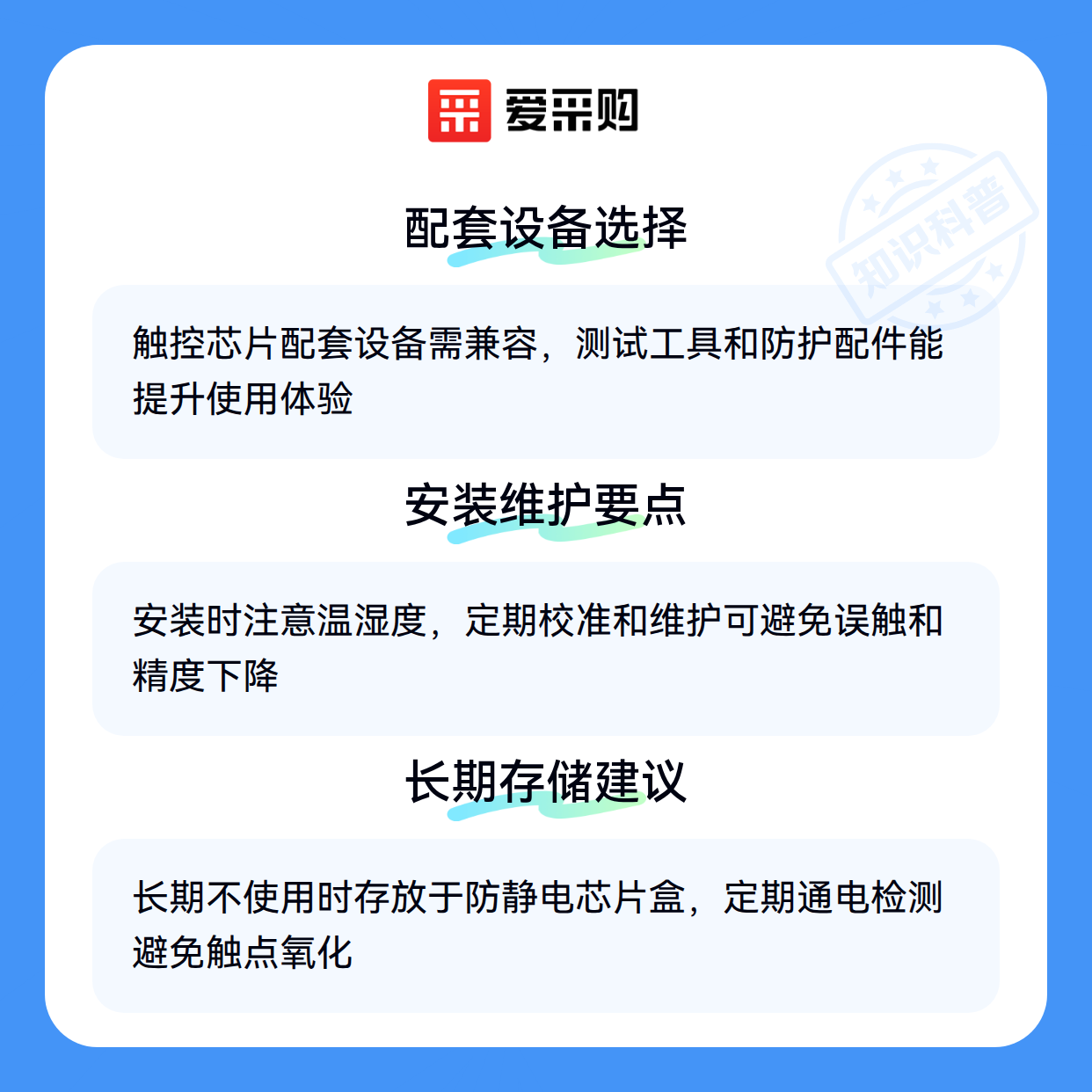 爱采购

配套设备选择

触控芯片配套设备需兼容，测试工具和防护配件能提升使用体验

安装维护要点

安装时注意温湿度，定期校准和维护可避免误触和精度下降

长期存储建议

长期不使用时存放于防静电芯片盒，定期通电检测避免触点氧化

知识科普